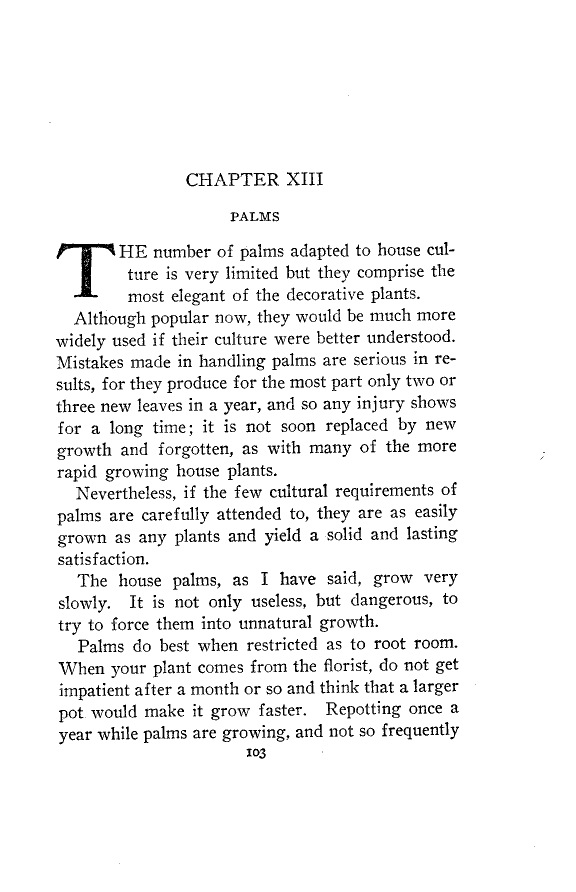 CHAPTER XIII

PALMS

THE number of palms adapted to house culture is very limited but they comprise the most elegant of the decorative plants.

Although popular now, they would be much more widely used if their culture were better understood. Mistakes made in handling palms are serious in results, for they produce for the most part only two or three new leaves in a year, and so any injury shows for a long time; it is not soon replaced by new growth and forgotten, as with many of the more rapid growing house plants.

Nevertheless, if the few cultural requirements of palms are carefully attended to, they are as easily grown as any plants and yield a solid and lasting satisfaction.

The house palms, as I have said, grow very slowly. It is not only useless, but dangerous, to try to force them into unnatural growth.

Palms do best when restricted as to root room. When your plant comes from the florist, do not get impatient after a month or so and think that a larger pot would make it grow faster. Repotting once a year while palms are growing, and not so frequently

103